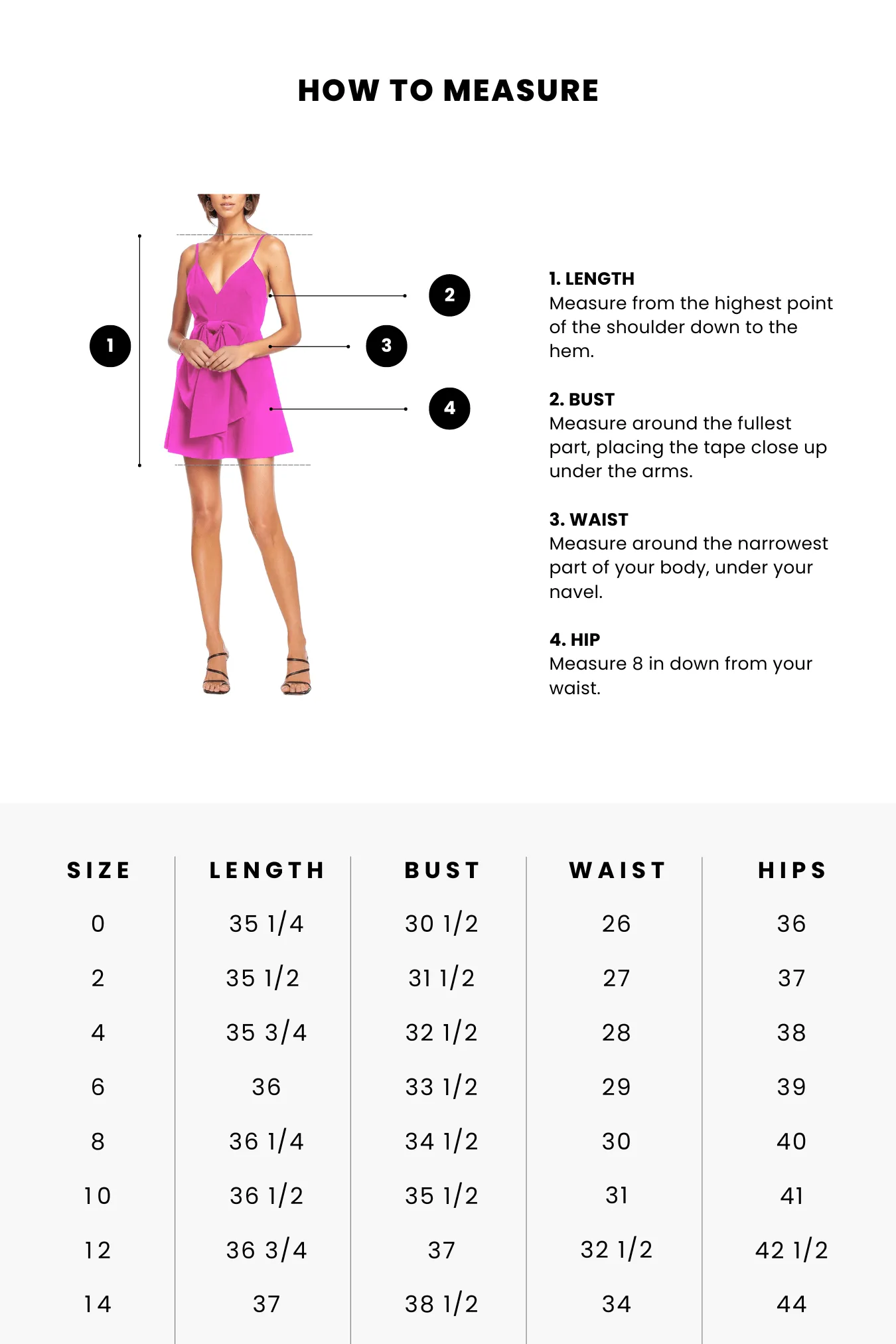 HOW TO MEASURE

1

2

3

4

1. LENGTH
Measure from the highest point of the shoulder down to the hem.

2. BUST
Measure around the fullest part, placing the tape close up under the arms.

3. WAIST
Measure around the narrowest part of your body, under your navel.

4. HIP
Measure 8 in down from your waist.

| SIZE | LENGTH | BUST | WAIST | HIPS |
|---|---|---|---|---|
| 0 | 35 1/4 | 30 1/2 | 26 | 36 |
| 2 | 35 1/2 | 31 1/2 | 27 | 37 |
| 4 | 35 3/4 | 32 1/2 | 28 | 38 |
| 6 | 36 | 33 1/2 | 29 | 39 |
| 8 | 36 1/4 | 34 1/2 | 30 | 40 |
| 10 | 36 1/2 | 35 1/2 | 31 | 41 |
| 12 | 36 3/4 | 37 | 32 1/2 | 42 1/2 |
| 14 | 37 | 38 1/2 | 34 | 44 |